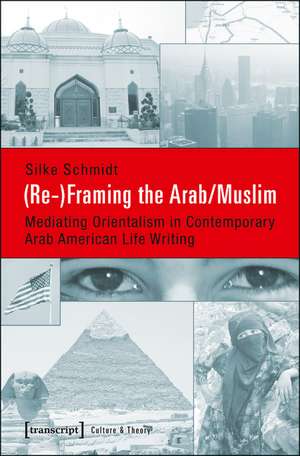 Silke Schmidt

(Re-)Framing the Arab/Muslim

Mediating Orientalism in Contemporary Arab American Life Writing

[transcript] Culture & Theory